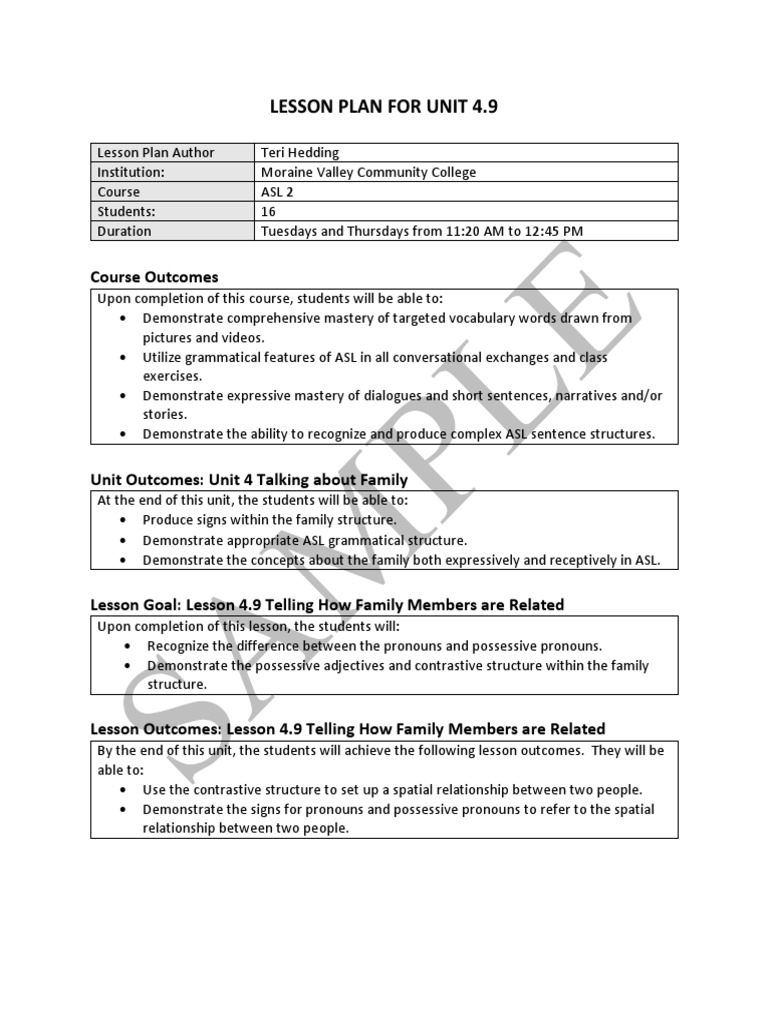 LESSON PLAN FOR UNIT 4.9

| Lesson Plan Author | Teri Hedding |
|---|---|
| Institution: | Moraine Valley Community College |
| Course | ASL 2 |
| Students: | 16 |
| Duration | Tuesdays and Thursdays from 11:20 AM to 12:45 PM |

Course Outcomes

Upon completion of this course, students will be able to:
• Demonstrate comprehensive mastery of targeted vocabulary words drawn from pictures and videos.
• Utilize grammatical features of ASL in all conversational exchanges and class exercises.
• Demonstrate expressive mastery of dialogues and short sentences, narratives and/or stories.
• Demonstrate the ability to recognize and produce complex ASL sentence structures.

Unit Outcomes: Unit 4 Talking about Family

At the end of this unit, the students will be able to:
• Produce signs within the family structure.
• Demonstrate appropriate ASL grammatical structure.
• Demonstrate the concepts about the family both expressively and receptively in ASL.

Lesson Goal: Lesson 4.9 Telling How Family Members are Related

Upon completion of this lesson, the students will:
• Recognize the difference between the pronouns and possessive pronouns.
• Demonstrate the possessive adjectives and contrastive structure within the family structure.

Lesson Outcomes: Lesson 4.9 Telling How Family Members are Related

By the end of this unit, the students will achieve the following lesson outcomes. They will be able to:
• Use the contrastive structure to set up a spatial relationship between two people.
• Demonstrate the signs for pronouns and possessive pronouns to refer to the spatial relationship between two people.

SAMPLE